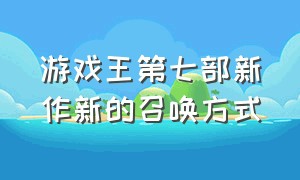 游戏王第七部新作新的召唤方式